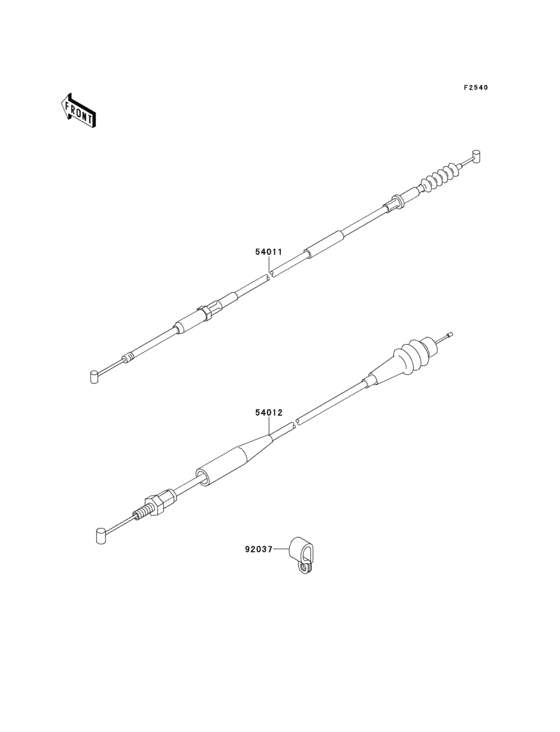 F2540

FRONT

54011

54012

92037